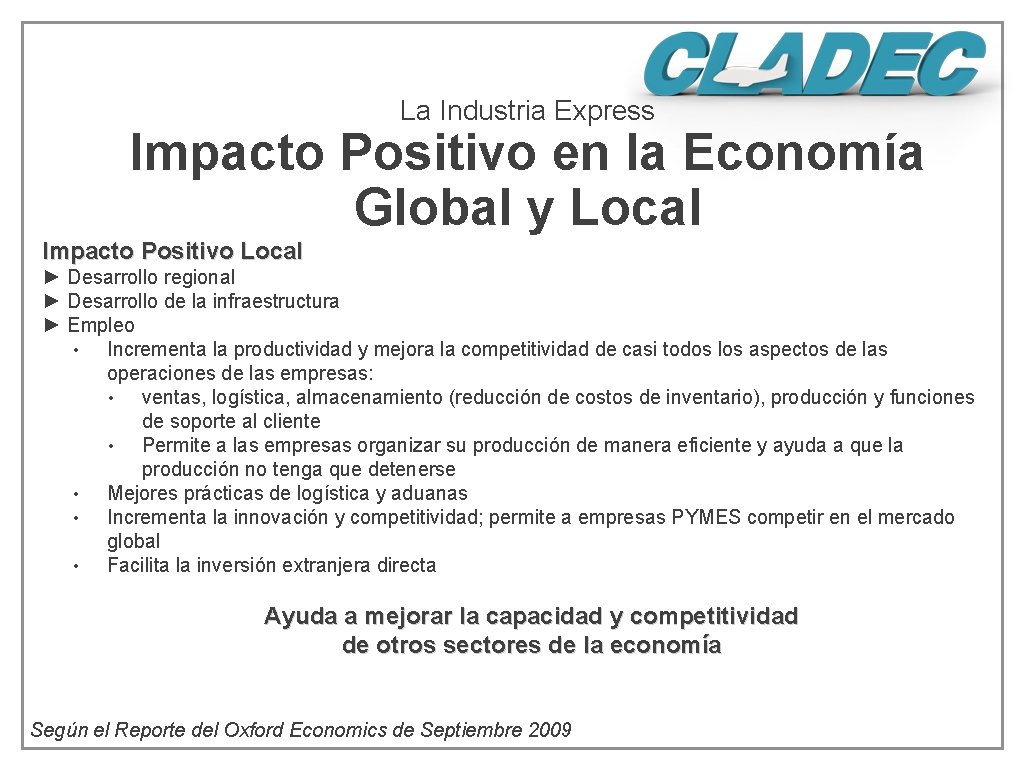 CLADEC

La Industria Express

Impacto Positivo en la Economía Global y Local

Impacto Positivo Local

► Desarrollo regional
► Desarrollo de la infraestructura
► Empleo
• Incrementa la productividad y mejora la competitividad de casi todos los aspectos de las operaciones de las empresas:
• ventas, logística, almacenamiento (reducción de costos de inventario), producción y funciones de soporte al cliente
• Permite a las empresas organizar su producción de manera eficiente y ayuda a que la producción no tenga que detenerse
• Mejores prácticas de logística y aduanas
• Incrementa la innovación y competitividad; permite a empresas PYMES competir en el mercado global
• Facilita la inversión extranjera directa

Ayuda a mejorar la capacidad y competitividad de otros sectores de la economía

Según el Reporte del Oxford Economics de Septiembre 2009